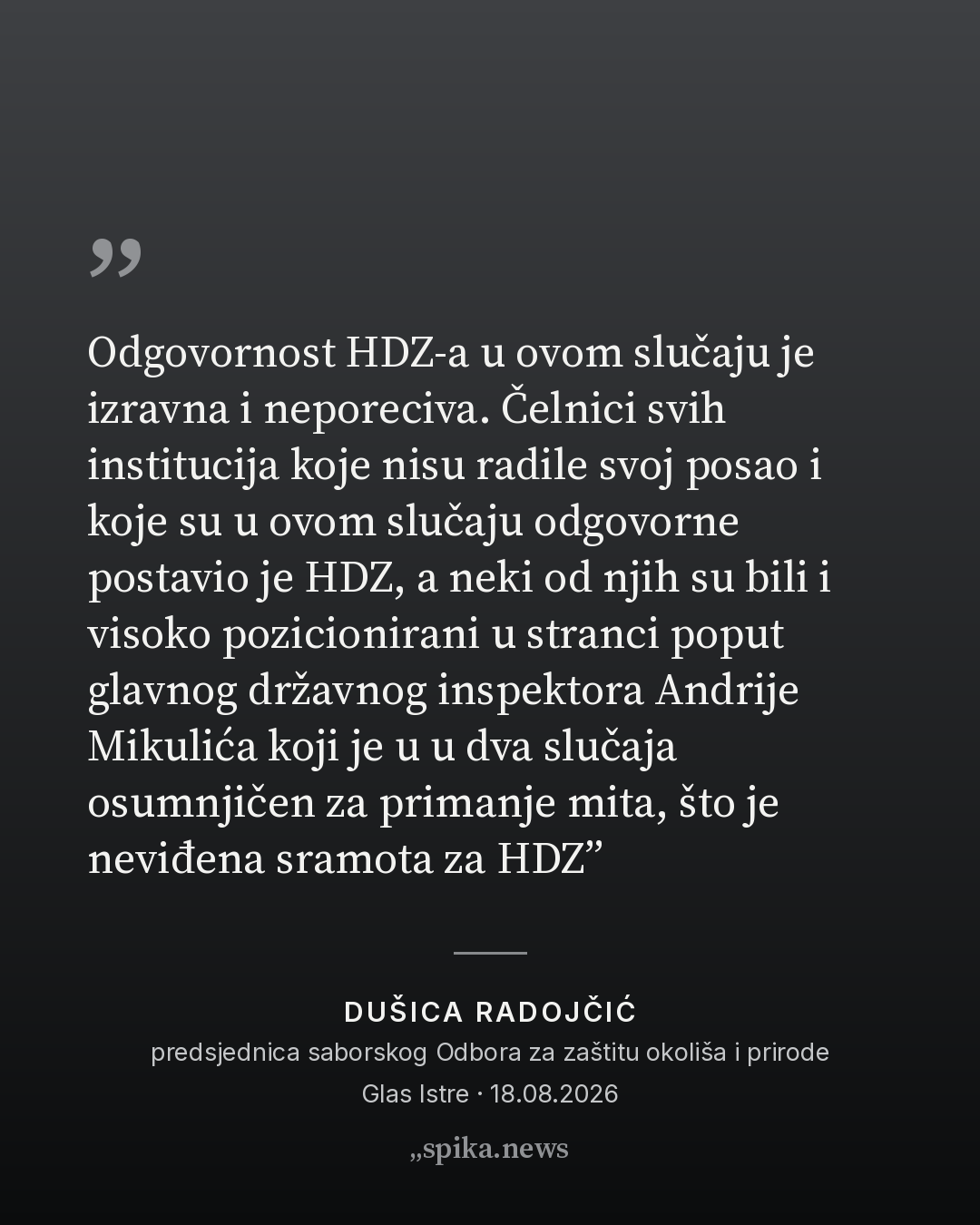 ”

Odgovornost HDZ-a u ovom slučaju je izravna i neporeciva. Čelnici svih institucija koje nisu radile svoj posao i koje su u ovom slučaju odgovorne postavio je HDZ, a neki od njih su bili i visoko pozicionirani u stranci poput glavnog državnog inspektora Andrije Mikulića koji je u u dva slučaja osumnjičen za primanje mita, što je neviđena sramota za HDZ”

DUŠICA RADOJČIĆ
predsjednica saborskog Odbora za zaštitu okoliša i prirode
Glas Istre · 18.08.2026

„spika.news